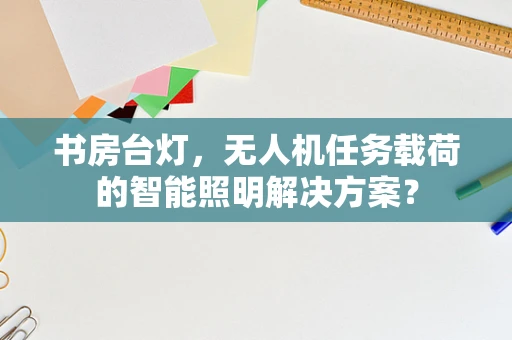 书房台灯，无人机任务载荷的智能照明解决方案？